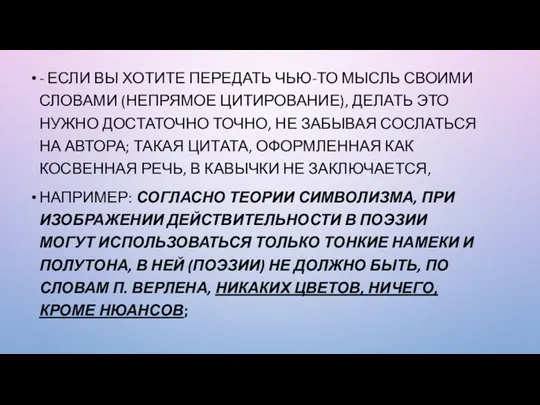 • - ЕСЛИ ВЫ ХОТИТЕ ПЕРЕДАТЬ ЧЬЮ-ТО МЫСЛЬ СВОИМИ СЛОВАМИ (НЕПРЯМОЕ ЦИТИРОВАНИЕ), ДЕЛАТЬ ЭТО НУЖНО ДОСТАТОЧНО ТОЧНО, НЕ ЗАБЫВАЯ СОСЛАТЬСЯ НА АВТОРА; ТАКАЯ ЦИТАТА, ОФОРМЛЕННАЯ КАК КОСВЕННАЯ РЕЧЬ, В КАВЫЧКИ НЕ ЗАКЛЮЧАЕТСЯ,

• НАПРИМЕР: СОГЛАСНО ТЕОРИИ СИМВОЛИЗМА, ПРИ ИЗОБРАЖЕНИИ ДЕЙСТВИТЕЛЬНОСТИ В ПОЭЗИИ МОГУТ ИСПОЛЬЗОВАТЬСЯ ТОЛЬКО ТОНКИЕ НАМЕКИ И ПОЛУТОНА, В НЕЙ (ПОЭЗИИ) НЕ ДОЛЖНО БЫТЬ, ПО СЛОВАМ П. ВЕРЛЕНА, НИКАКИХ ЦВЕТОВ, НИЧЕГО, КРОМЕ НЮАНСОВ;